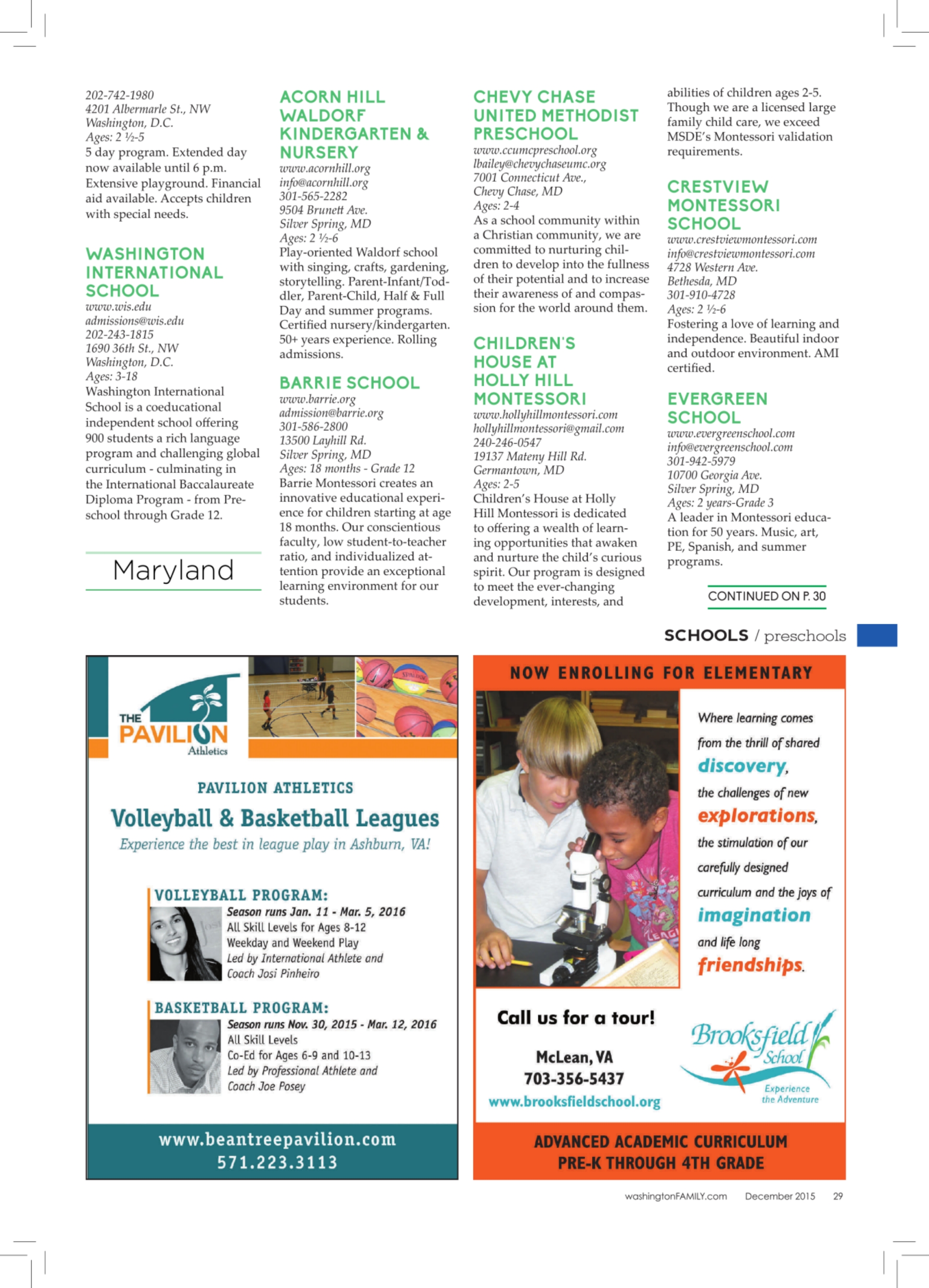 202-742-1980
4201 Albermarle St., NW
Washington, D.C.
Ages: 2 ½-5
5 day program. Extended day now available until 6 p.m. Extensive playground. Financial aid available. Accepts children with special needs.

WASHINGTON INTERNATIONAL SCHOOL
www.wis.edu
admissions@wis.edu
202-243-1815
1690 36th St., NW
Washington, D.C.
Ages: 3-18
Washington International School is a coeducational independent school offering 900 students a rich language program and challenging global curriculum - culminating in the International Baccalaureate Diploma Program - from Preschool through Grade 12.

Maryland

ACORN HILL WALDORF KINDERGARTEN & NURSERY
www.acornhill.org
info@acornhill.org
301-565-2282
9504 Brunett Ave.
Silver Spring, MD
Ages: 2 ½-6
Play-oriented Waldorf school with singing, crafts, gardening, storytelling. Parent-Infant/Toddler, Parent-Child, Half & Full Day and summer programs. Certified nursery/kindergarten. 50+ years experience. Rolling admissions.

BARRIE SCHOOL
www.barrie.org
admission@barrie.org
301-586-2800
13500 Layhill Rd.
Silver Spring, MD
Ages: 18 months - Grade 12
Barrie Montessori creates an innovative educational experience for children starting at age 18 months. Our conscientious faculty, low student-to-teacher ratio, and individualized attention provide an exceptional learning environment for our students.

CHEVY CHASE UNITED METHODIST PRESCHOOL
www.ccumcpreschool.org
lbailey@chevychaseumc.org
7001 Connecticut Ave.,
Chevy Chase, MD
Ages: 2-4
As a school community within a Christian community, we are committed to nurturing children to develop into the fullness of their potential and to increase their awareness of and compassion for the world around them.

CHILDREN'S HOUSE AT HOLLY HILL MONTESSORI
www.hollyhillmontessori.com
hollyhillmontessori@gmail.com
240-246-0547
19137 Mateny Hill Rd.
Germantown, MD
Ages: 2-5
Children's House at Holly Hill Montessori is dedicated to offering a wealth of learning opportunities that awaken and nurture the child's curious spirit. Our program is designed to meet the ever-changing development, interests, and abilities of children ages 2-5. Though we are a licensed large family child care, we exceed MSDE's Montessori validation requirements.

CRESTVIEW MONTESSORI SCHOOL
www.crestviewmontessori.com
info@crestviewmontessori.com
4728 Western Ave.
Bethesda, MD
301-910-4728
Ages: 2 ½-6
Fostering a love of learning and independence. Beautiful indoor and outdoor environment. AMI certified.

EVERGREEN SCHOOL
www.evergreenschool.com
info@evergreenschool.com
301-942-5979
10700 Georgia Ave.
Silver Spring, MD
Ages: 2 years-Grade 3
A leader in Montessori education for 50 years. Music, art, PE, Spanish, and summer programs.

CONTINUED ON P. 30

SCHOOLS / preschools

THE PAVILION Athletics

PAVILION ATHLETICS
Volleyball & Basketball Leagues
Experience the best in league play in Ashburn, VA!

VOLLEYBALL PROGRAM:
Season runs Jan. 11 - Mar. 5, 2016
All Skill Levels for Ages 8-12
Weekday and Weekend Play
Led by International Athlete and Coach Josi Pinheiro

BASKETBALL PROGRAM:
Season runs Nov. 30, 2015 - Mar. 12, 2016
All Skill Levels
Co-Ed for Ages 6-9 and 10-13
Led by Professional Athlete and Coach Joe Posey

www.beantreepavilion.com
571.223.3113

NOW ENROLLING FOR ELEMENTARY

Where learning comes from the thrill of shared discovery, the challenges of new explorations, the stimulation of our carefully designed curriculum and the joys of imagination and life long friendships.

Call us for a tour!
McLean, VA
703-356-5437
www.brooksfieldschool.org

Brooksfield School
Experience the Adventure

ADVANCED ACADEMIC CURRICULUM
PRE-K THROUGH 4TH GRADE

washingtonFAMILY.com December 2015 29